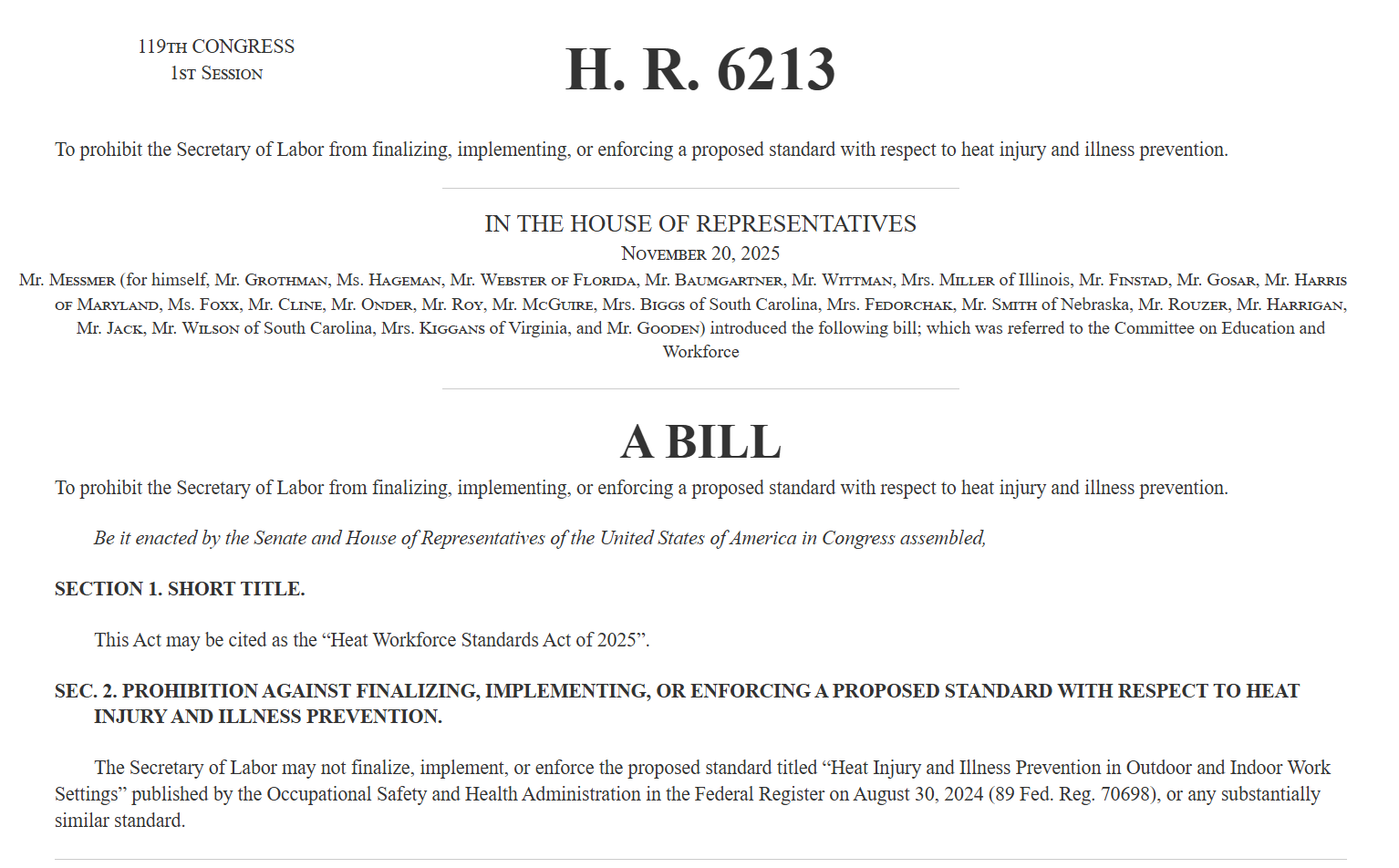 119TH CONGRESS
1ST SESSION

H. R. 6213

To prohibit the Secretary of Labor from finalizing, implementing, or enforcing a proposed standard with respect to heat injury and illness prevention.

IN THE HOUSE OF REPRESENTATIVES

NOVEMBER 20, 2025

Mr. MESSMER (for himself, Mr. GROTHMAN, Ms. HAGEMAN, Mr. WEBSTER OF FLORIDA, Mr. BAUMGARTNER, Mr. WITTMAN, Mrs. MILLER of Illinois, Mr. FINSTAD, Mr. GOSAR, Mr. HARRIS OF MARYLAND, Ms. FOXX, Mr. CLINE, Mr. ONDER, Mr. ROY, Mr. MCGUIRE, Mrs. BIGGS of South Carolina, Mrs. FEDORCHAK, Mr. SMITH of Nebraska, Mr. ROUZER, Mr. HARRIGAN, Mr. JACK, Mr. WILSON of South Carolina, Mrs. KIGGANS of Virginia, and Mr. GOODEN) introduced the following bill; which was referred to the Committee on Education and Workforce

A BILL

To prohibit the Secretary of Labor from finalizing, implementing, or enforcing a proposed standard with respect to heat injury and illness prevention.

Be it enacted by the Senate and House of Representatives of the United States of America in Congress assembled,

SECTION 1. SHORT TITLE.

This Act may be cited as the “Heat Workforce Standards Act of 2025”.

SEC. 2. PROHIBITION AGAINST FINALIZING, IMPLEMENTING, OR ENFORCING A PROPOSED STANDARD WITH RESPECT TO HEAT INJURY AND ILLNESS PREVENTION.

The Secretary of Labor may not finalize, implement, or enforce the proposed standard titled “Heat Injury and Illness Prevention in Outdoor and Indoor Work Settings” published by the Occupational Safety and Health Administration in the Federal Register on August 30, 2024 (89 Fed. Reg. 70698), or any substantially similar standard.